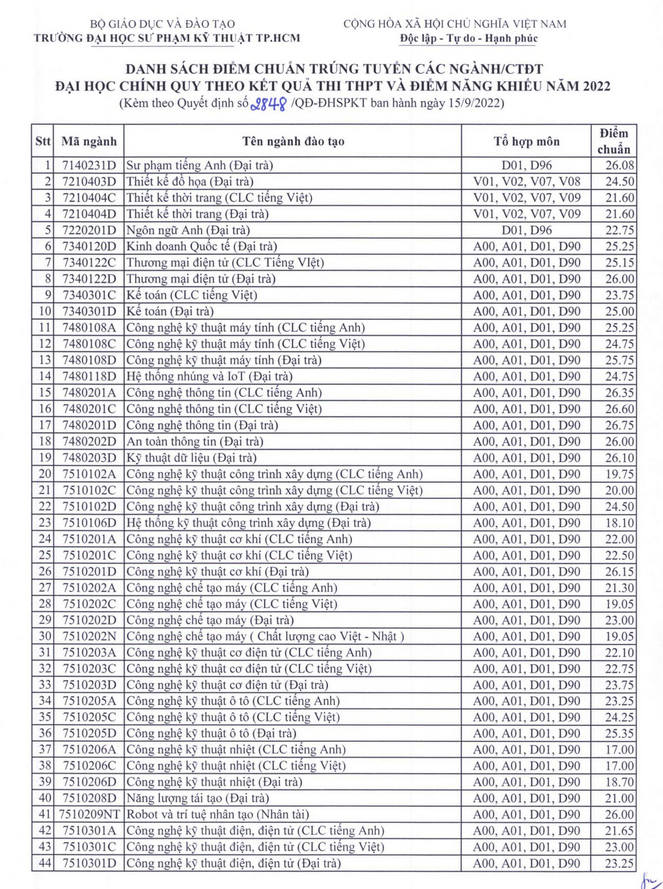 BỘ GIÁO DỤC VÀ ĐÀO TẠO
TRƯỜNG ĐẠI HỌC SƯ PHẠM KỸ THUẬT TP.HCM

CỘNG HÒA XÃ HỘI CHỦ NGHĨA VIỆT NAM
Độc lập - Tự do - Hạnh phúc

DANH SÁCH ĐIỂM CHUẨN TRÚNG TUYỂN CÁC NGÀNH/CTĐT
ĐẠI HỌC CHÍNH QUY THEO KẾT QUẢ THI THPT VÀ ĐIỂM NĂNG KHIẾU NĂM 2022
(Kèm theo Quyết định số 2848 /QĐ-ĐHSPKT ban hành ngày 15/9/2022)

| Stt | Mã ngành | Tên ngành đào tạo | Tổ hợp môn | Điểm chuẩn |
|---|---|---|---|---|
| 1 | 7140231D | Sư phạm tiếng Anh (Đại trà) | D01, D96 | 26.08 |
| 2 | 7210403D | Thiết kế đồ họa (Đại trà) | V01, V02, V07, V08 | 24.50 |
| 3 | 7210404C | Thiết kế thời trang (CLC tiếng Việt) | V01, V02, V07, V09 | 21.60 |
| 4 | 7210404D | Thiết kế thời trang (Đại trà) | V01, V02, V07, V09 | 21.60 |
| 5 | 7220201D | Ngôn ngữ Anh (Đại trà) | D01, D96 | 22.75 |
| 6 | 7340120D | Kinh doanh Quốc tế (Đại trà) | A00, A01, D01, D90 | 25.25 |
| 7 | 7340122C | Thương mại điện tử (CLC Tiếng Việt) | A00, A01, D01, D90 | 25.15 |
| 8 | 7340122D | Thương mại điện tử (Đại trà) | A00, A01, D01, D90 | 26.00 |
| 9 | 7340301C | Kế toán (CLC tiếng Việt) | A00, A01, D01, D90 | 23.75 |
| 10 | 7340301D | Kế toán (Đại trà) | A00, A01, D01, D90 | 25.00 |
| 11 | 7480108A | Công nghệ kỹ thuật máy tính (CLC tiếng Anh) | A00, A01, D01, D90 | 25.25 |
| 12 | 7480108C | Công nghệ kỹ thuật máy tính (CLC tiếng Việt) | A00, A01, D01, D90 | 24.75 |
| 13 | 7480108D | Công nghệ kỹ thuật máy tính (Đại trà) | A00, A01, D01, D90 | 25.75 |
| 14 | 7480118D | Hệ thống nhúng và IoT (Đại trà) | A00, A01, D01, D90 | 24.75 |
| 15 | 7480201A | Công nghệ thông tin (CLC tiếng Anh) | A00, A01, D01, D90 | 26.35 |
| 16 | 7480201C | Công nghệ thông tin (CLC tiếng Việt) | A00, A01, D01, D90 | 26.60 |
| 17 | 7480201D | Công nghệ thông tin (Đại trà) | A00, A01, D01, D90 | 26.75 |
| 18 | 7480202D | An toàn thông tin (Đại trà) | A00, A01, D01, D90 | 26.00 |
| 19 | 7480203D | Kỹ thuật dữ liệu (Đại trà) | A00, A01, D01, D90 | 26.10 |
| 20 | 7510102A | Công nghệ kỹ thuật công trình xây dựng (CLC tiếng Anh) | A00, A01, D01, D90 | 19.75 |
| 21 | 7510102C | Công nghệ kỹ thuật công trình xây dựng (CLC tiếng Việt) | A00, A01, D01, D90 | 20.00 |
| 22 | 7510102D | Công nghệ kỹ thuật công trình xây dựng (Đại trà) | A00, A01, D01, D90 | 24.50 |
| 23 | 7510106D | Hệ thống kỹ thuật công trình xây dựng (Đại trà) | A00, A01, D01, D90 | 18.10 |
| 24 | 7510201A | Công nghệ kỹ thuật cơ khí (CLC tiếng Anh) | A00, A01, D01, D90 | 22.00 |
| 25 | 7510201C | Công nghệ kỹ thuật cơ khí (CLC tiếng Việt) | A00, A01, D01, D90 | 22.50 |
| 26 | 7510201D | Công nghệ kỹ thuật cơ khí (Đại trà) | A00, A01, D01, D90 | 26.15 |
| 27 | 7510202A | Công nghệ chế tạo máy (CLC tiếng Anh) | A00, A01, D01, D90 | 21.30 |
| 28 | 7510202C | Công nghệ chế tạo máy (CLC tiếng Việt) | A00, A01, D01, D90 | 19.05 |
| 29 | 7510202D | Công nghệ chế tạo máy (Đại trà) | A00, A01, D01, D90 | 23.00 |
| 30 | 7510202N | Công nghệ chế tạo máy ( Chất lượng cao Việt - Nhật ) | A00, A01, D01, D90 | 19.05 |
| 31 | 7510203A | Công nghệ kỹ thuật cơ điện tử (CLC tiếng Anh) | A00, A01, D01, D90 | 22.10 |
| 32 | 7510203C | Công nghệ kỹ thuật cơ điện tử (CLC tiếng Việt) | A00, A01, D01, D90 | 22.75 |
| 33 | 7510203D | Công nghệ kỹ thuật cơ điện tử (Đại trà) | A00, A01, D01, D90 | 23.75 |
| 34 | 7510205A | Công nghệ kỹ thuật ô tô (CLC tiếng Anh) | A00, A01, D01, D90 | 23.25 |
| 35 | 7510205C | Công nghệ kỹ thuật ô tô (CLC tiếng Việt) | A00, A01, D01, D90 | 24.25 |
| 36 | 7510205D | Công nghệ kỹ thuật ô tô (Đại trà) | A00, A01, D01, D90 | 25.35 |
| 37 | 7510206A | Công nghệ kỹ thuật nhiệt (CLC tiếng Anh) | A00, A01, D01, D90 | 17.00 |
| 38 | 7510206C | Công nghệ kỹ thuật nhiệt (CLC tiếng Việt) | A00, A01, D01, D90 | 17.00 |
| 39 | 7510206D | Công nghệ kỹ thuật nhiệt (Đại trà) | A00, A01, D01, D90 | 18.70 |
| 40 | 7510208D | Năng lượng tái tạo (Đại trà) | A00, A01, D01, D90 | 21.00 |
| 41 | 7510209NT | Robot và trí tuệ nhân tạo (Nhân tài) | A00, A01, D01, D90 | 26.00 |
| 42 | 7510301A | Công nghệ kỹ thuật điện, điện tử (CLC tiếng Anh) | A00, A01, D01, D90 | 21.65 |
| 43 | 7510301C | Công nghệ kỹ thuật điện, điện tử (CLC tiếng Việt) | A00, A01, D01, D90 | 23.00 |
| 44 | 7510301D | Công nghệ kỹ thuật điện, điện tử (Đại trà) | A00, A01, D01, D90 | 23.25 |